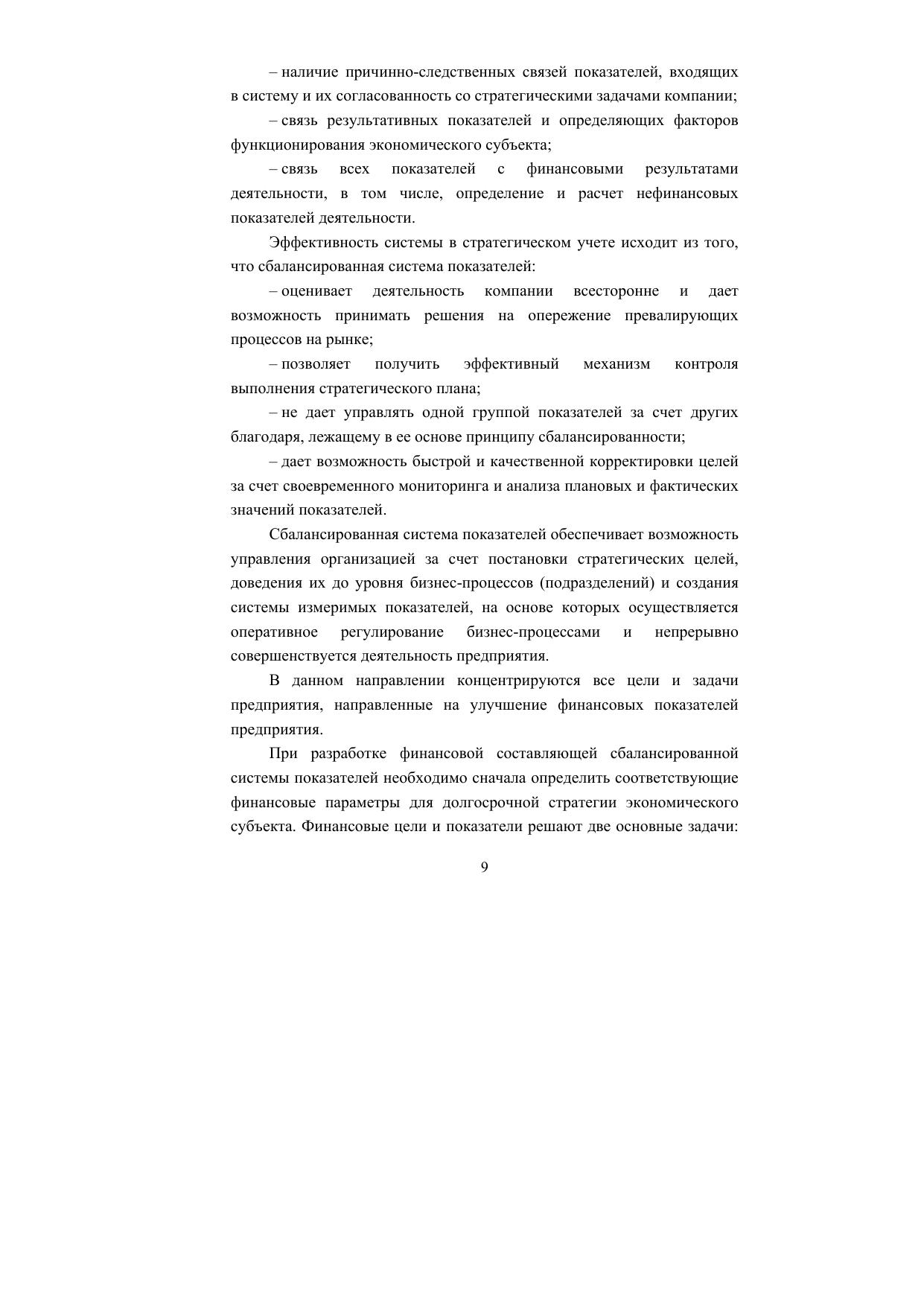 – наличие причинно-следственных связей показателей, входящих в систему и их согласованность со стратегическими задачами компании;

– связь результативных показателей и определяющих факторов функционирования экономического субъекта;

– связь всех показателей с финансовыми результатами деятельности, в том числе, определение и расчет нефинансовых показателей деятельности.

Эффективность системы в стратегическом учете исходит из того, что сбалансированная система показателей:

– оценивает деятельность компании всесторонне и дает возможность принимать решения на опережение превалирующих процессов на рынке;

– позволяет получить эффективный механизм контроля выполнения стратегического плана;

– не дает управлять одной группой показателей за счет других благодаря, лежащему в ее основе принципу сбалансированности;

– дает возможность быстрой и качественной корректировки целей за счет своевременного мониторинга и анализа плановых и фактических значений показателей.

Сбалансированная система показателей обеспечивает возможность управления организацией за счет постановки стратегических целей, доведения их до уровня бизнес-процессов (подразделений) и создания системы измеримых показателей, на основе которых осуществляется оперативное регулирование бизнес-процессами и непрерывно совершенствуется деятельность предприятия.

В данном направлении концентрируются все цели и задачи предприятия, направленные на улучшение финансовых показателей предприятия.

При разработке финансовой составляющей сбалансированной системы показателей необходимо сначала определить соответствующие финансовые параметры для долгосрочной стратегии экономического субъекта. Финансовые цели и показатели решают две основные задачи:

9